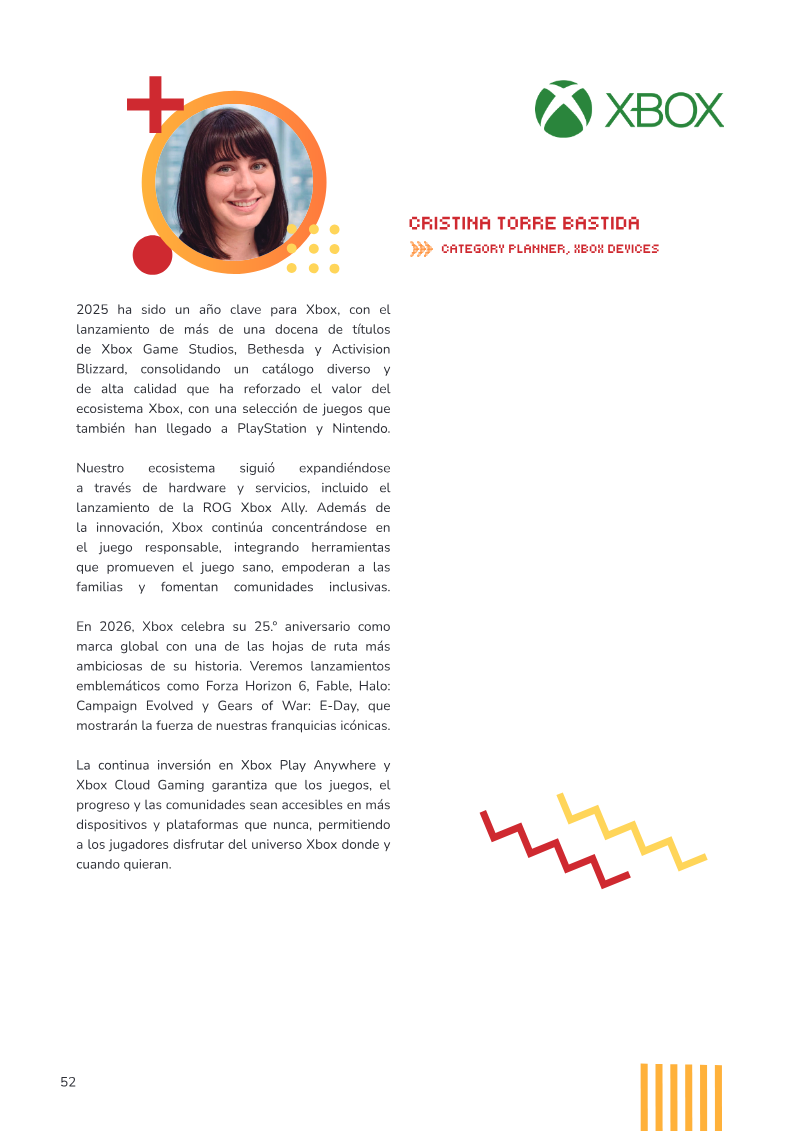 XBOX

CRISTINA TORRE BASTIDA

CATEGORY PLANNER, XBOX DEVICES

2025 ha sido un año clave para Xbox, con el lanzamiento de más de una docena de títulos de Xbox Game Studios, Bethesda y Activision Blizzard, consolidando un catálogo diverso y de alta calidad que ha reforzado el valor del ecosistema Xbox, con una selección de juegos que también han llegado a PlayStation y Nintendo.

Nuestro ecosistema siguió expandiéndose a través de hardware y servicios, incluido el lanzamiento de la ROG Xbox Ally. Además de la innovación, Xbox continúa concentrándose en el juego responsable, integrando herramientas que promueven el juego sano, empoderan a las familias y fomentan comunidades inclusivas.

En 2026, Xbox celebra su 25.º aniversario como marca global con una de las hojas de ruta más ambiciosas de su historia. Veremos lanzamientos emblemáticos como Forza Horizon 6, Fable, Halo: Campaign Evolved y Gears of War: E-Day, que mostrarán la fuerza de nuestras franquicias icónicas.

La continua inversión en Xbox Play Anywhere y Xbox Cloud Gaming garantiza que los juegos, el progreso y las comunidades sean accesibles en más dispositivos y plataformas que nunca, permitiendo a los jugadores disfrutar del universo Xbox donde y cuando quieran.

52